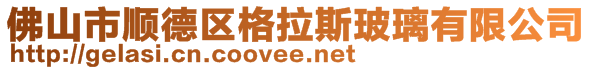 佛山市顺德区格拉斯玻璃有限公司
http://gelasi.cn.coovee.net